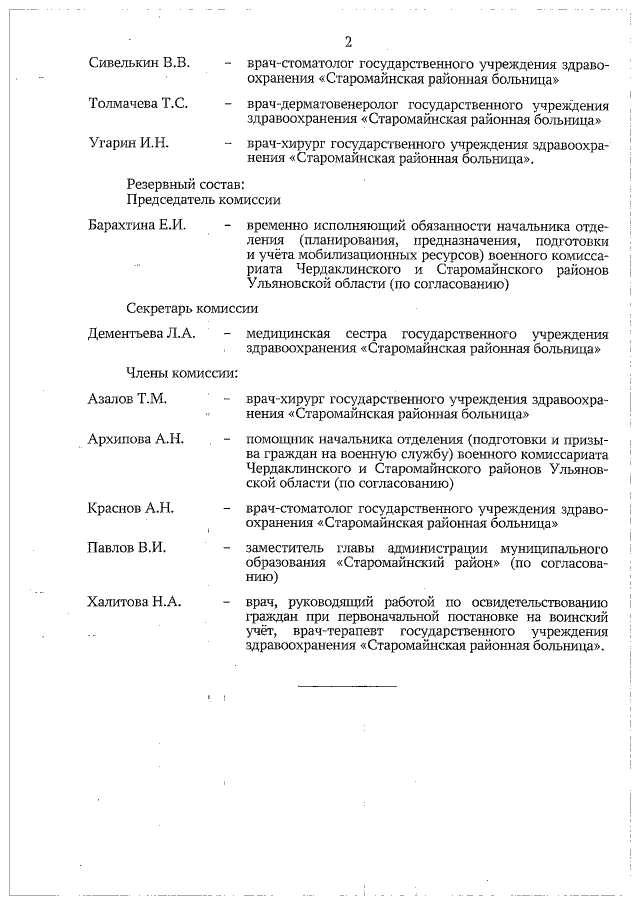 2

Сивелькин В.В. – врач-стоматолог государственного учреждения здравоохранения «Старомайнская районная больница»

Толмачева Т.С. – врач-дерматовенеролог государственного учреждения здравоохранения «Старомайнская районная больница»

Угарин И.Н. – врач-хирург государственного учреждения здравоохранения «Старомайнская районная больница».

Резервный состав:
Председатель комиссии

Барахтина Е.И. – временно исполняющий обязанности начальника отделения (планирования, предназначения, подготовки и учёта мобилизационных ресурсов) военного комиссариата Чердаклинского и Старомайнского районов Ульяновской области (по согласованию)

Секретарь комиссии

Дементьева Л.А. – медицинская сестра государственного учреждения здравоохранения «Старомайнская районная больница»

Члены комиссии:

Азалов Т.М. – врач-хирург государственного учреждения здравоохранения «Старомайнская районная больница»

Архипова А.Н. – помощник начальника отделения (подготовки и призыва граждан на военную службу) военного комиссариата Чердаклинского и Старомайнского районов Ульяновской области (по согласованию)

Краснов А.Н. – врач-стоматолог государственного учреждения здравоохранения «Старомайнская районная больница»

Павлов В.И. – заместитель главы администрации муниципального образования «Старомайнский район» (по согласованию)

Халитова Н.А. – врач, руководящий работой по освидетельствованию граждан при первоначальной постановке на воинский учёт, врач-терапевт государственного учреждения здравоохранения «Старомайнская районная больница».